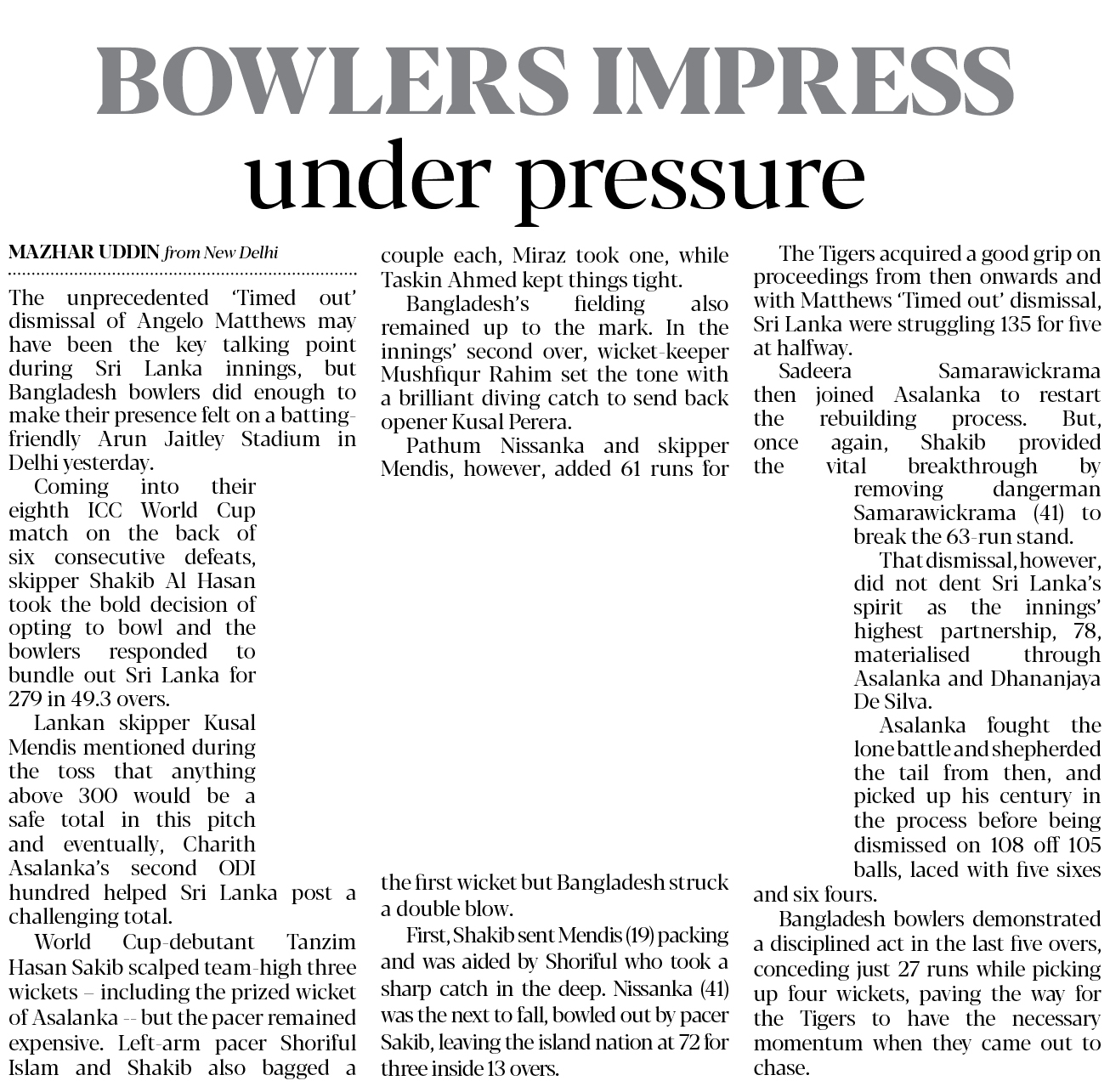 BOWLERS IMPRESS
under pressure

MAZHAR UDDIN from New Delhi

The unprecedented 'Timed out' dismissal of Angelo Matthews may have been the key talking point during Sri Lanka innings, but Bangladesh bowlers did enough to make their presence felt on a batting-friendly Arun Jaitley Stadium in Delhi yesterday.

Coming into their eighth ICC World Cup match on the back of six consecutive defeats, skipper Shakib Al Hasan took the bold decision of opting to bowl and the bowlers responded to bundle out Sri Lanka for 279 in 49.3 overs.

Lankan skipper Kusal Mendis mentioned during the toss that anything above 300 would be a safe total in this pitch and eventually, Charith Asalanka's second ODI hundred helped Sri Lanka post a challenging total.

World Cup-debutant Tanzim Hasan Sakib scalped team-high three wickets – including the prized wicket of Asalanka -- but the pacer remained expensive. Left-arm pacer Shoriful Islam and Shakib also bagged a couple each, Miraz took one, while Taskin Ahmed kept things tight.

Bangladesh's fielding also remained up to the mark. In the innings' second over, wicket-keeper Mushfiqur Rahim set the tone with a brilliant diving catch to send back opener Kusal Perera.

Pathum Nissanka and skipper Mendis, however, added 61 runs for the first wicket but Bangladesh struck a double blow.

First, Shakib sent Mendis (19) packing and was aided by Shoriful who took a sharp catch in the deep. Nissanka (41) was the next to fall, bowled out by pacer Sakib, leaving the island nation at 72 for three inside 13 overs.

The Tigers acquired a good grip on proceedings from then onwards and with Matthews 'Timed out' dismissal, Sri Lanka were struggling 135 for five at halfway.

Sadeera Samarawickrama then joined Asalanka to restart the rebuilding process. But, once again, Shakib provided the vital breakthrough by removing dangerman Samarawickrama (41) to break the 63-run stand.

That dismissal, however, did not dent Sri Lanka's spirit as the innings' highest partnership, 78, materialised through Asalanka and Dhananjaya De Silva.

Asalanka fought the lone battle and shepherded the tail from then, and picked up his century in the process before being dismissed on 108 off 105 balls, laced with five sixes and six fours.

Bangladesh bowlers demonstrated a disciplined act in the last five overs, conceding just 27 runs while picking up four wickets, paving the way for the Tigers to have the necessary momentum when they came out to chase.